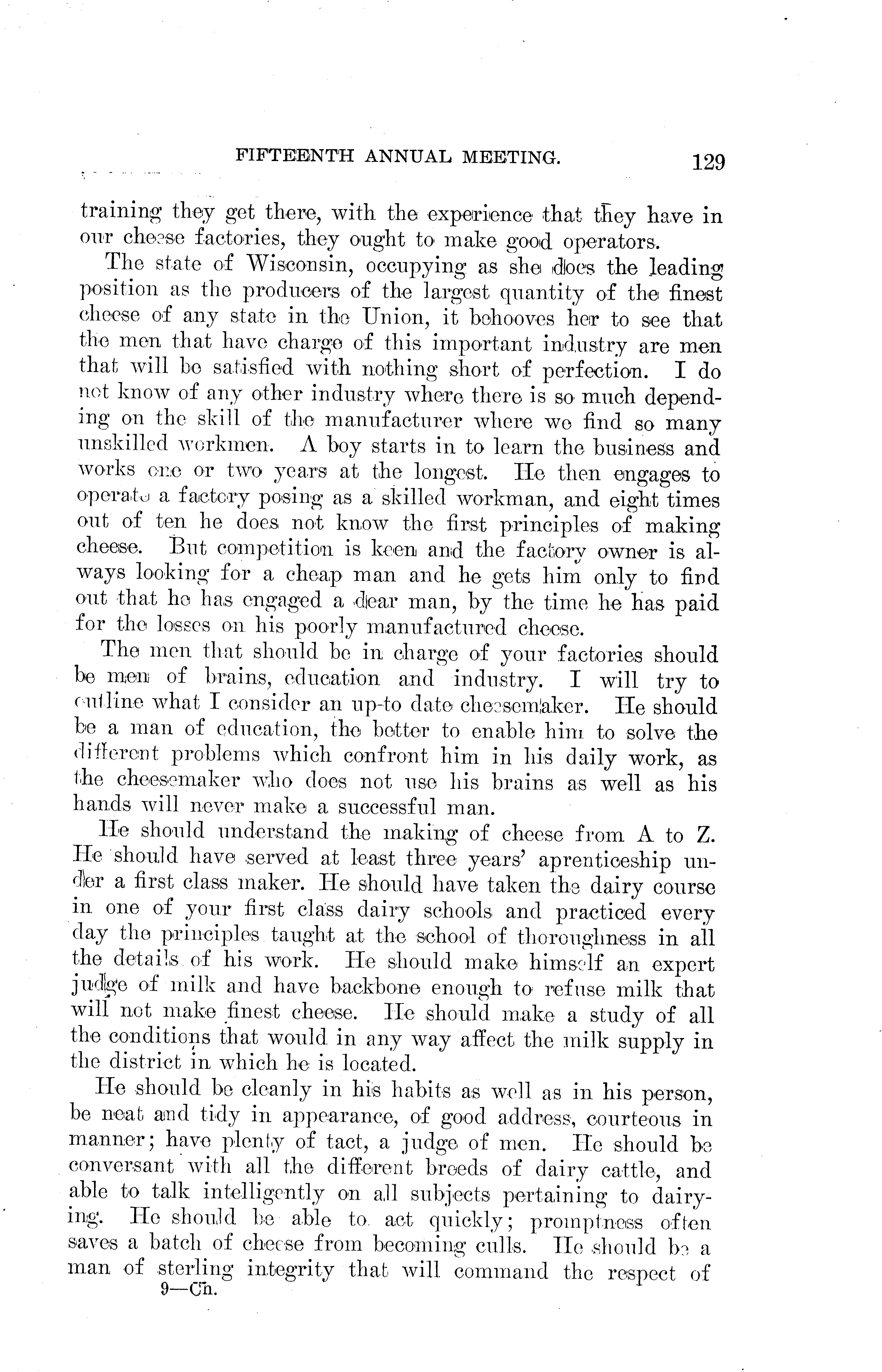 FIFTEENTH ANNUAL MEETING. 129

training they get there, with the experience that they have in our cheese factories, they ought to make good operators.

The state of Wisconsin, occupying as she does the leading position as the producers of the largest quantity of the finest cheese of any state in the Union, it behooves her to see that the men that have charge of this important industry are men that will be satisfied with nothing short of perfection. I do not know of any other industry where there is so much depending on the skill of the manufacturer where we find so many unskilled workmen. A boy starts in to learn the business and works one or two years at the longest. He then engages to operate a factory posing as a skilled workman, and eight times out of ten he does not know the first principles of making cheese. But competition is keen and the factory owner is always looking for a cheap man and he gets him only to find out that he has engaged a dear man, by the time he has paid for the losses on his poorly manufactured cheese.

The men that should be in charge of your factories should be men of brains, education and industry. I will try to outline what I consider an up-to date cheesemaker. He should be a man of education, the better to enable him to solve the different problems which confront him in his daily work, as the cheesemaker who does not use his brains as well as his hands will never make a successful man.

He should understand the making of cheese from A to Z. He should have served at least three years' aprenticeship under a first class maker. He should have taken the dairy course in one of your first class dairy schools and practiced every day the principles taught at the school of thoroughness in all the details of his work. He should make himself an expert judge of milk and have backbone enough to refuse milk that will not make finest cheese. He should make a study of all the conditions that would in any way affect the milk supply in the district in which he is located.

He should be cleanly in his habits as well as in his person, be neat and tidy in appearance, of good address, courteous in manner; have plenty of tact, a judge of men. He should be conversant with all the different breeds of dairy cattle, and able to talk intelligently on all subjects pertaining to dairying. He should be able to act quickly; promptness often saves a batch of cheese from becoming culls. He should be a man of sterling integrity that will command the respect of

9—Ch.